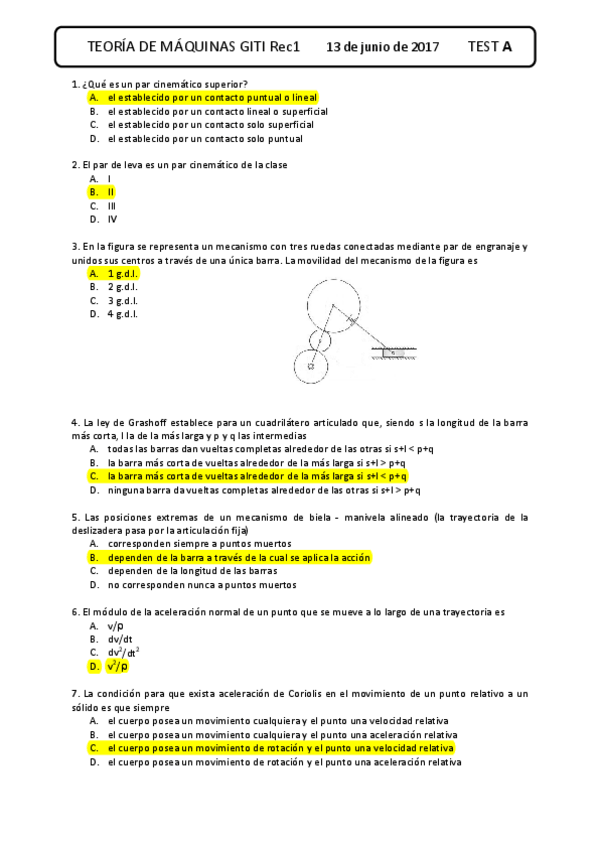 TEORÍA DE MÁQUINAS GITI Rec1     13 de junio de 2017     TEST A

1. ¿Qué es un par cinemático superior?
A. el establecido por un contacto puntual o lineal
B. el establecido por un contacto lineal o superficial
C. el establecido por un contacto solo superficial
D. el establecido por un contacto solo puntual

2. El par de leva es un par cinemático de la clase
A. I
B. II
C. III
D. IV

3. En la figura se representa un mecanismo con tres ruedas conectadas mediante par de engranaje y unidos sus centros a través de una única barra. La movilidad del mecanismo de la figura es
A. 1 g.d.l.
B. 2 g.d.l.
C. 3 g.d.l.
D. 4 g.d.l.

4. La ley de Grashoff establece para un cuadrilátero articulado que, siendo s la longitud de la barra más corta, l la de la más larga y p y q las intermedias
A. todas las barras dan vueltas completas alrededor de las otras si s+l < p+q
B. la barra más corta de vueltas alrededor de la más larga si s+l > p+q
C. la barra más corta de vueltas alrededor de la más larga si s+l < p+q
D. ninguna barra da vueltas completas alrededor de las otras si s+l > p+q

5. Las posiciones extremas de un mecanismo de biela - manivela alineado (la trayectoria de la deslizadera pasa por la articulación fija)
A. corresponden siempre a puntos muertos
B. dependen de la barra a través de la cual se aplica la acción
C. dependen de la longitud de las barras
D. no corresponden nunca a puntos muertos

6. El módulo de la aceleración normal de un punto que se mueve a lo largo de una trayectoria es
A. $v/\rho$
B. $dv/dt$
C. $dv^2/dt^2$
D. $v^2/\rho$

7. La condición para que exista aceleración de Coriolis en el movimiento de un punto relativo a un sólido es que siempre
A. el cuerpo posea un movimiento cualquiera y el punto una velocidad relativa
B. el cuerpo posea un movimiento cualquiera y el punto una aceleración relativa
C. el cuerpo posea un movimiento de rotación y el punto una velocidad relativa
D. el cuerpo posea un movimiento de rotación y el punto una aceleración relativa